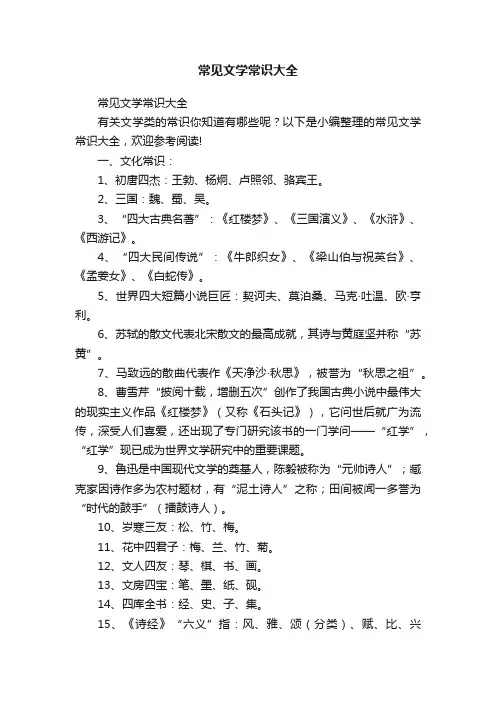 常见文学常识大全

常见文学常识大全

有关文学类的常识你知道有哪些呢？以下是小编整理的常见文学常识大全，欢迎参考阅读!

一、文化常识：

1、初唐四杰：王勃、杨炯、卢照邻、骆宾王。

2、三国：魏、蜀、吴。

3、“四大古典名著”：《红楼梦》、《三国演义》、《水浒》、《西游记》。

4、“四大民间传说”：《牛郎织女》、《梁山伯与祝英台》、《孟姜女》、《白蛇传》。

5、世界四大短篇小说巨匠：契诃夫、莫泊桑、马克·吐温、欧·亨利。

6、苏轼的散文代表北宋散文的最高成就，其诗与黄庭坚并称“苏黄”。

7、马致远的散曲代表作《天净沙·秋思》，被誉为“秋思之祖”。

8、曹雪芹“披阅十载，增删五次”创作了我国古典小说中最伟大的现实主义作品《红楼梦》（又称《石头记》），它问世后就广为流传，深受人们喜爱，还出现了专门研究该书的一门学问——“红学”，“红学”现已成为世界文学研究中的重要课题。

9、鲁迅是中国现代文学的奠基人，陈毅被称为“元帅诗人”；臧克家因诗作多为农村题材，有“泥土诗人”之称；田间被闻一多誉为“时代的鼓手”（擂鼓诗人）。

10、岁寒三友：松、竹、梅。

11、花中四君子：梅、兰、竹、菊。

12、文人四友：琴、棋、书、画。

13、文房四宝：笔、墨、纸、砚。

14、四库全书：经、史、子、集。

15、《诗经》“六义”指：风、雅、颂（分类）、赋、比、兴